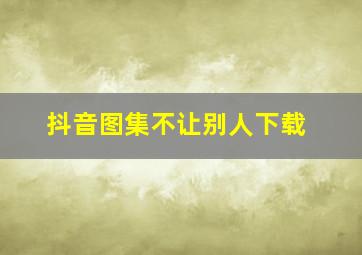 抖音图集不让别人下载